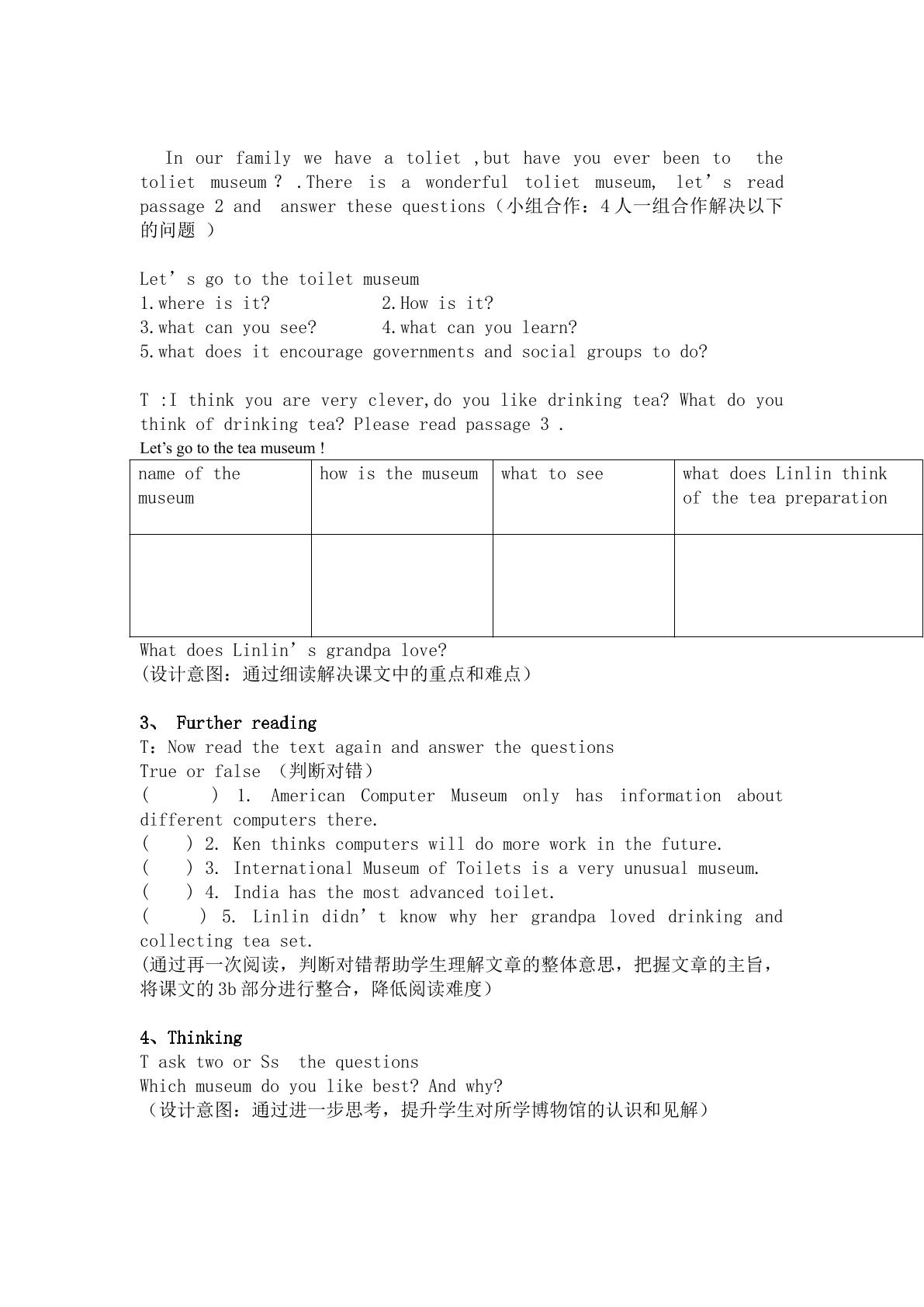 In our family we have a toliet ,but have you ever been to the toliet museum ? .There is a wonderful toliet museum, let's read passage 2 and answer these questions（小组合作：4人一组合作解决以下的问题 ）

Let's go to the toilet museum
1.where is it? 2.How is it?
3.what can you see? 4.what can you learn?
5.what does it encourage governments and social groups to do?

T :I think you are very clever,do you like drinking tea? What do you think of drinking tea? Please read passage 3 .
Let's go to the tea museum !

| name of the museum | how is the museum | what to see | what does Linlin think of the tea preparation |
|---|---|---|---|
| | | | |

What does Linlin's grandpa love?
(设计意图：通过细读解决课文中的重点和难点)

3、 Further reading
T：Now read the text again and answer the questions
True or false （判断对错）
( ) 1. American Computer Museum only has information about different computers there.
( ) 2. Ken thinks computers will do more work in the future.
( ) 3. International Museum of Toilets is a very unusual museum.
( ) 4. India has the most advanced toilet.
( ) 5. Linlin didn't know why her grandpa loved drinking and collecting tea set.
(通过再一次阅读，判断对错帮助学生理解文章的整体意思，把握文章的主旨，将课文的3b部分进行整合，降低阅读难度)

4、Thinking
T ask two or Ss the questions
Which museum do you like best? And why?
（设计意图：通过进一步思考，提升学生对所学博物馆的认识和见解）